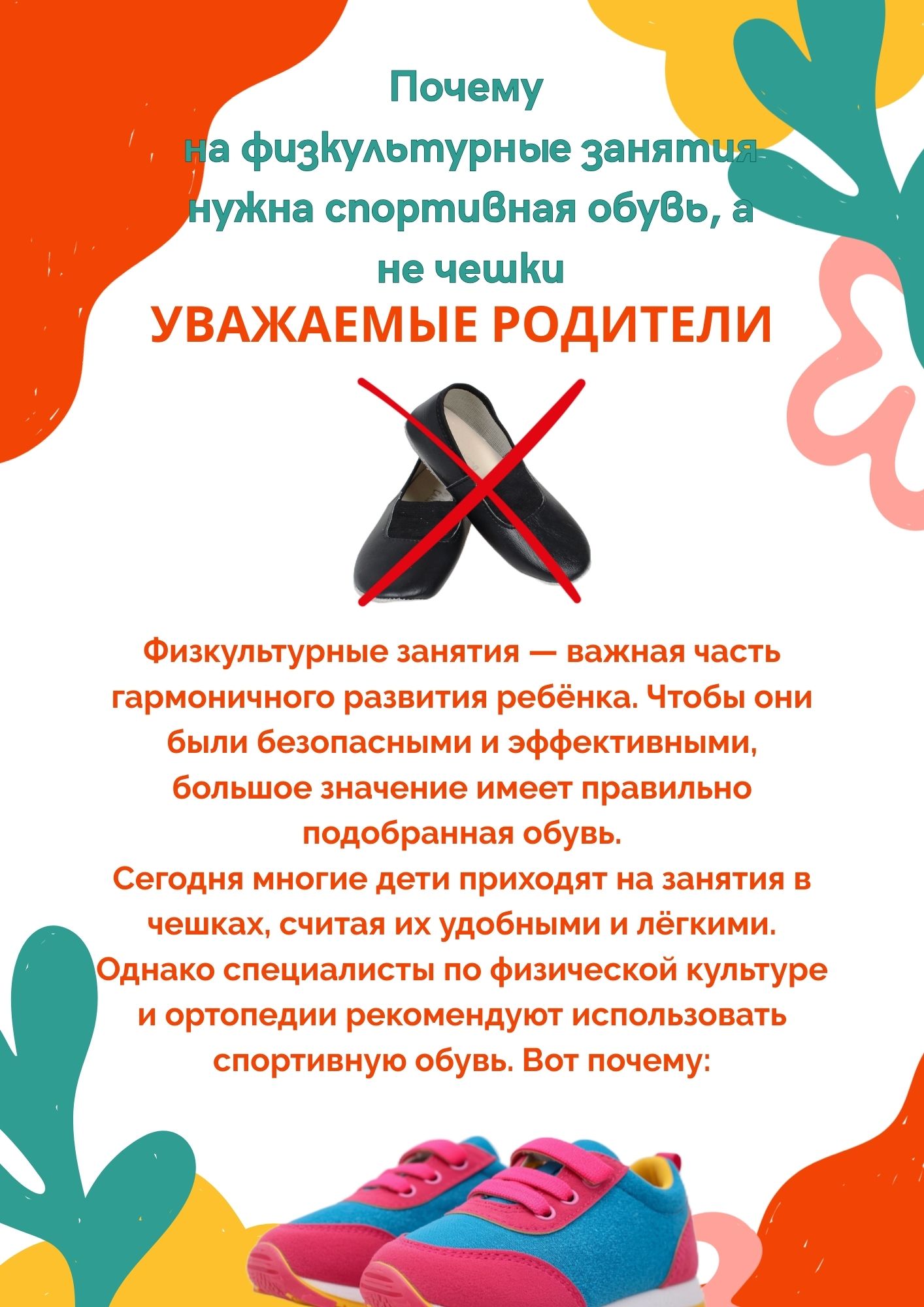 Почему
на физкультурные занятия
нужна спортивная обувь, а
не чешки

УВАЖАЕМЫЕ РОДИТЕЛИ

Физкультурные занятия — важная часть гармоничного развития ребёнка. Чтобы они были безопасными и эффективными, большое значение имеет правильно подобранная обувь.

Сегодня многие дети приходят на занятия в чешках, считая их удобными и лёгкими. Однако специалисты по физической культуре и ортопедии рекомендуют использовать спортивную обувь. Вот почему: